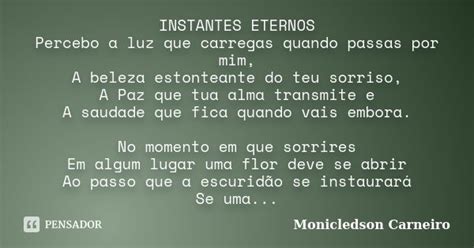 INSTANTES ETERNOS
Percebo a luz que carregas quando passas por mim,
A beleza estonteante do teu sorriso,
A Paz que tua alma transmite e
A saudade que fica quando vais embora.

No momento em que sorrires
Em algum lugar uma flor deve se abrir
Ao passo que a escuridão se instaurará
Se uma...

PENSADOR

Monicledson Carneiro